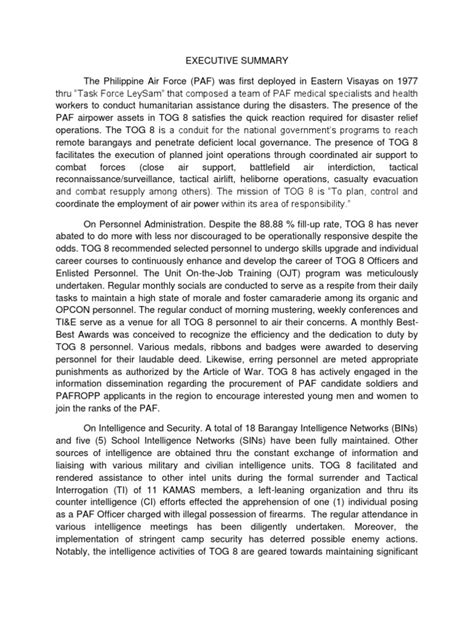 EXECUTIVE SUMMARY

The Philippine Air Force (PAF) was first deployed in Eastern Visayas on 1977 thru "Task Force LeySam" that composed a team of PAF medical specialists and health workers to conduct humanitarian assistance during the disasters. The presence of the PAF airpower assets in TOG 8 satisfies the quick reaction required for disaster relief operations. The TOG 8 is a conduit for the national government's programs to reach remote barangays and penetrate deficient local governance. The presence of TOG 8 facilitates the execution of planned joint operations through coordinated air support to combat forces (close air support, battlefield air interdiction, tactical reconnaissance/surveillance, tactical airlift, heliborne operations, casualty evacuation and combat resupply among others). The mission of TOG 8 is "To plan, control and coordinate the employment of air power within its area of responsibility."

On Personnel Administration. Despite the 88.88 % fill-up rate, TOG 8 has never abated to do more with less nor discouraged to be operationally responsive despite the odds. TOG 8 recommended selected personnel to undergo skills upgrade and individual career courses to continuously enhance and develop the career of TOG 8 Officers and Enlisted Personnel. The Unit On-the-Job Training (OJT) program was meticulously undertaken. Regular monthly socials are conducted to serve as a respite from their daily tasks to maintain a high state of morale and foster camaraderie among its organic and OPCON personnel. The regular conduct of morning mustering, weekly conferences and TI&E serve as a venue for all TOG 8 personnel to air their concerns. A monthly Best-Best Awards was conceived to recognize the efficiency and the dedication to duty by TOG 8 personnel. Various medals, ribbons and badges were awarded to deserving personnel for their laudable deed. Likewise, erring personnel are meted appropriate punishments as authorized by the Article of War. TOG 8 has actively engaged in the information dissemination regarding the procurement of PAF candidate soldiers and PAFROPP applicants in the region to encourage interested young men and women to join the ranks of the PAF.

On Intelligence and Security. A total of 18 Barangay Intelligence Networks (BINs) and five (5) School Intelligence Networks (SINs) have been fully maintained. Other sources of intelligence are obtained thru the constant exchange of information and liaising with various military and civilian intelligence units. TOG 8 facilitated and rendered assistance to other intel units during the formal surrender and Tactical Interrogation (TI) of 11 KAMAS members, a left-leaning organization and thru its counter intelligence (CI) efforts effected the apprehension of one (1) individual posing as a PAF Officer charged with illegal possession of firearms. The regular attendance in various intelligence meetings has been diligently undertaken. Moreover, the implementation of stringent camp security has deterred possible enemy actions. Notably, the intelligence activities of TOG 8 are geared towards maintaining significant